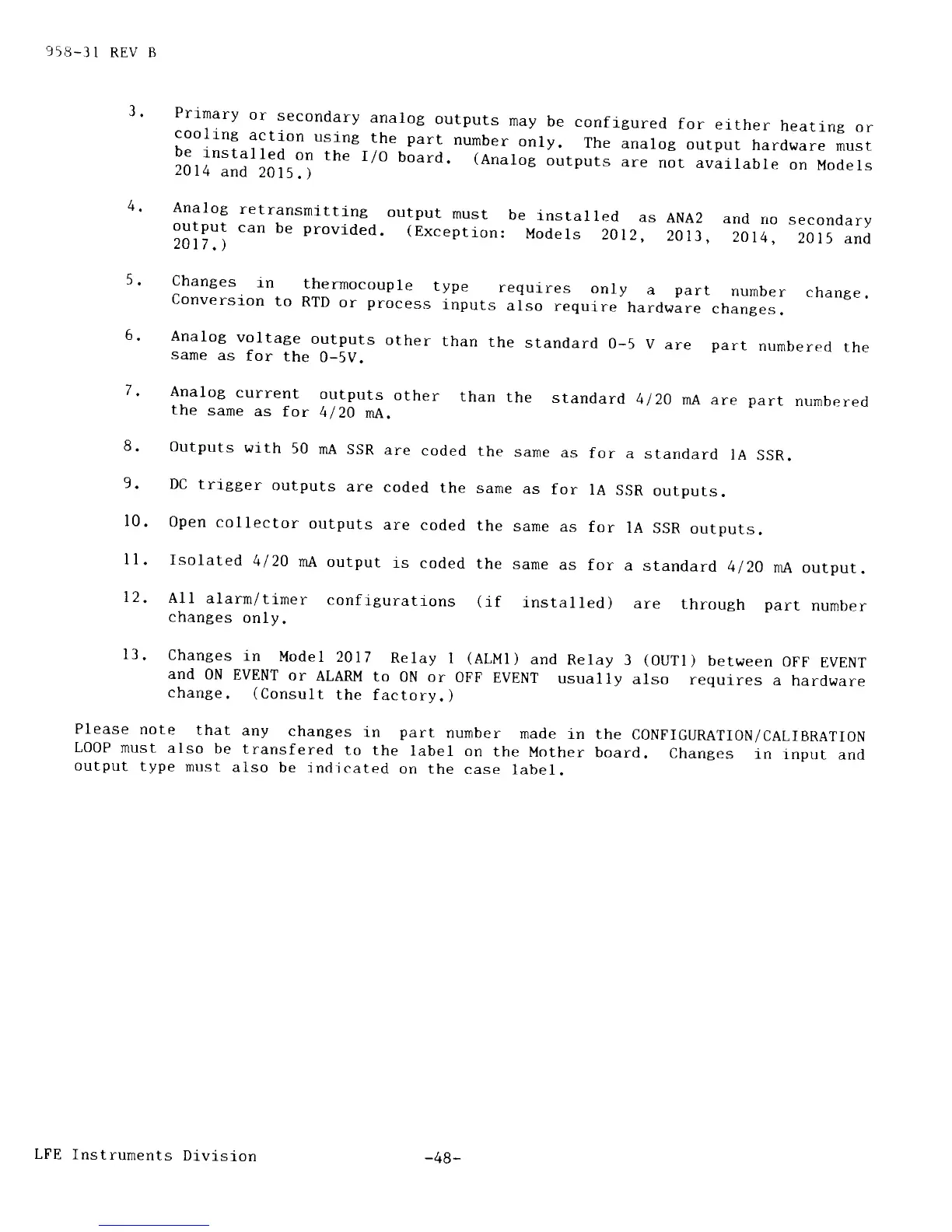 958-31 REV B

3. Primary or secondary analog outputs may be configured for either heating or cooling action using the part number only. The analog output hardware must be installed on the I/O board. (Analog outputs are not available on Models 2014 and 2015.)

4. Analog retransmitting output must be installed as ANA2 and no secondary output can be provided. (Exception: Models 2012, 2013, 2014, 2015 and 2017.)

5. Changes in thermocouple type requires only a part number change. Conversion to RTD or process inputs also require hardware changes.

6. Analog voltage outputs other than the standard 0-5 V are part numbered the same as for the 0-5V.

7. Analog current outputs other than the standard 4/20 mA are part numbered the same as for 4/20 mA.

8. Outputs with 50 mA SSR are coded the same as for a standard 1A SSR.

9. DC trigger outputs are coded the same as for 1A SSR outputs.

10. Open collector outputs are coded the same as for 1A SSR outputs.

11. Isolated 4/20 mA output is coded the same as for a standard 4/20 mA output.

12. All alarm/timer configurations (if installed) are through part number changes only.

13. Changes in Model 2017 Relay 1 (ALM1) and Relay 3 (OUT1) between OFF EVENT and ON EVENT or ALARM to ON or OFF EVENT usually also requires a hardware change. (Consult the factory.)

Please note that any changes in part number made in the CONFIGURATION/CALIBRATION LOOP must also be transfered to the label on the Mother board. Changes in input and output type must also be indicated on the case label.

LFE Instruments Division -48-